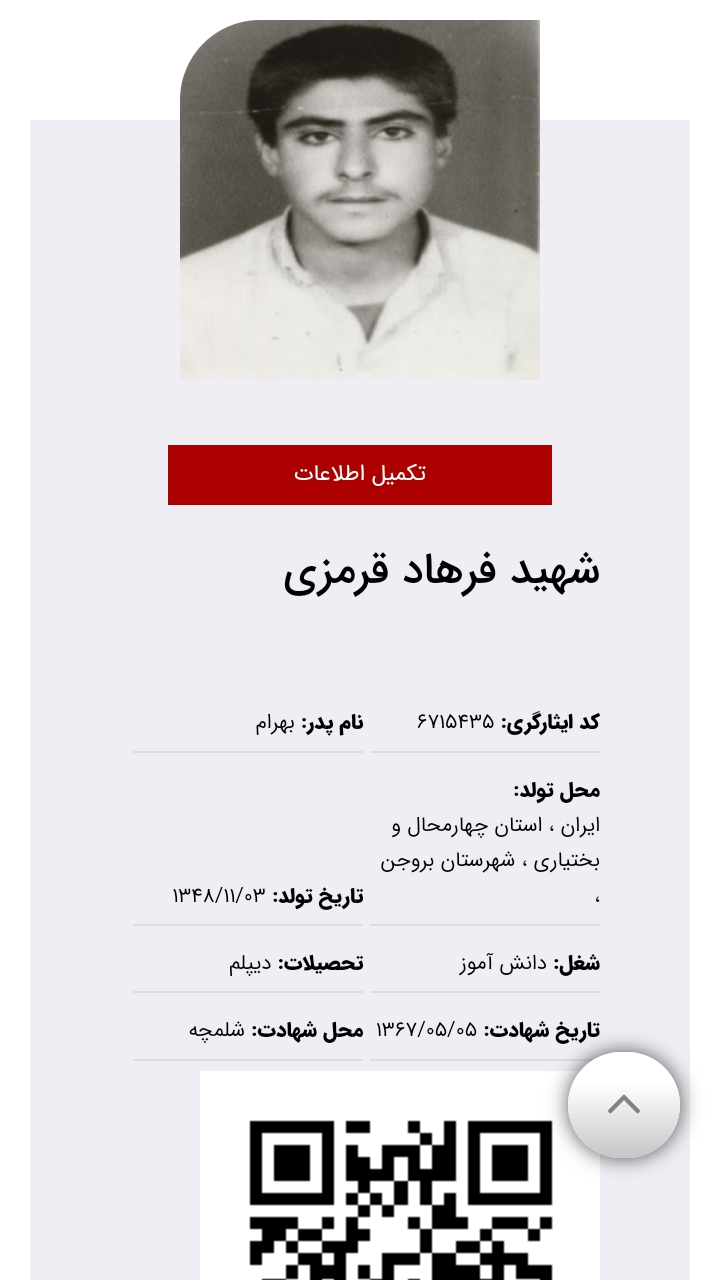 تکمیل اطلاعات

شهید فرهاد قرمزی

کد ایثارگری: ۶۷۱۵۴۳۵

نام پدر: بهرام

محل تولد:
ایران ، استان چهارمحال و بختیاری ، شهرستان بروجن ،

تاریخ تولد: ۱۳۴۸/۱۱/۰۳

شغل: دانش آموز

تحصیلات: دیپلم

تاریخ شهادت: ۱۳۶۷/۰۵/۰۵

محل شهادت: شلمچه